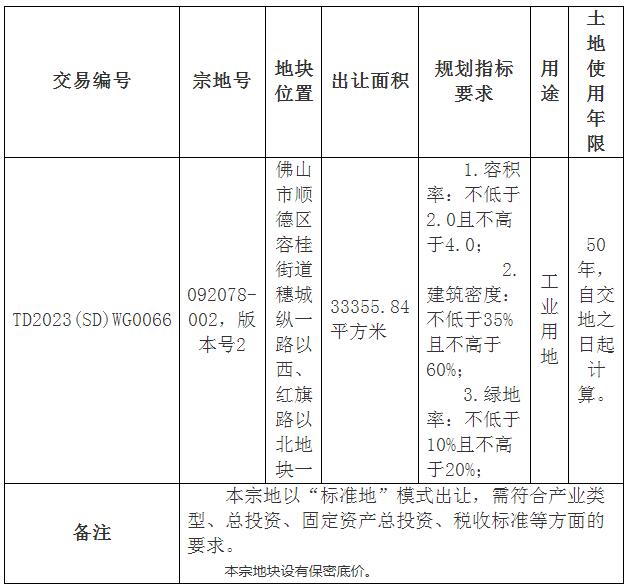 | 交易编号 | 宗地号 | 地块位置 | 出让面积 | 规划指标要求 | 用途 | 土地使用年限 |
|---|---|---|---|---|---|---|
| TD2023(SD)WG0066 | 092078-002，版本号2 | 佛山市顺德区容桂街道穗城纵一路以西、红旗路以北地块一 | 33355.84平方米 | 1.容积率：不低于2.0且不高于4.0； 2.建筑密度：不低于35%且不高于60%； 3.绿地率：不低于10%且不高于20%； | 工业用地 | 50年，自交地之日起计算。 |
| 备注 | 本宗地以“标准地”模式出让，需符合产业类型、总投资、固定资产总投资、税收标准等方面的要求。 本宗地块设有保密底价。 | | | | | |